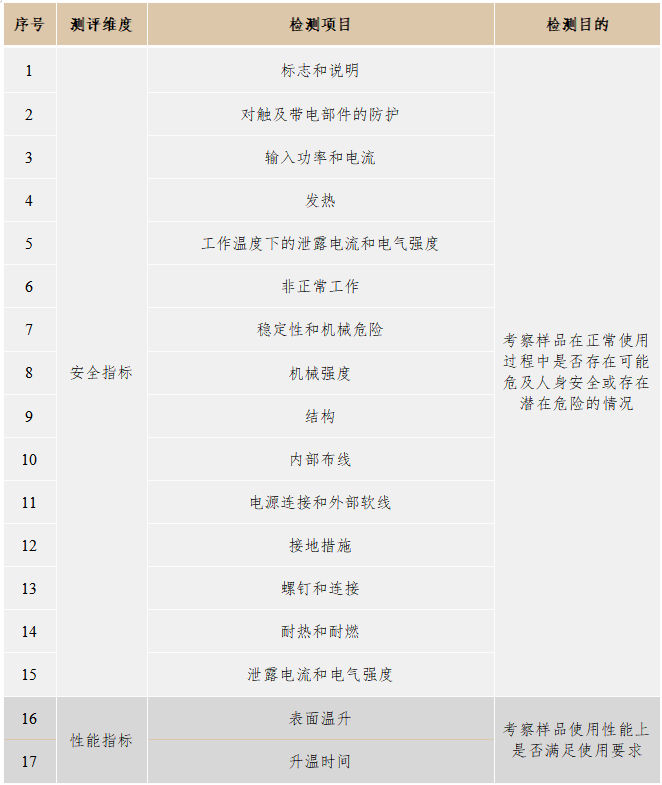 | 序号 | 测评维度 | 检测项目 | 检测目的 |
|---|---|---|---|
| 1 | 安全指标 | 标志和说明 | 考察样品在正常使用过程中是否存在可能危及人身安全或存在潜在危险的情况 |
| 2 | | 对触及带电部件的防护 | |
| 3 | | 输入功率和电流 | |
| 4 | | 发热 | |
| 5 | | 工作温度下的泄露电流和电气强度 | |
| 6 | | 非正常工作 | |
| 7 | | 稳定性和机械危险 | |
| 8 | | 机械强度 | |
| 9 | | 结构 | |
| 10 | | 内部布线 | |
| 11 | | 电源连接和外部软线 | |
| 12 | | 接地措施 | |
| 13 | | 螺钉和连接 | |
| 14 | | 耐热和耐燃 | |
| 15 | | 泄露电流和电气强度 | |
| 16 | 性能指标 | 表面温升 | 考察样品使用性能上是否满足使用要求 |
| 17 | | 升温时间 | |